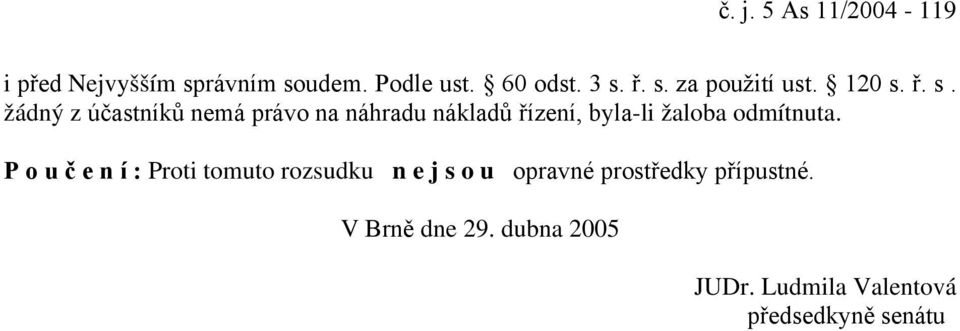 č. j. 5 As 11/2004 - 119

i před Nejvyšším správním soudem. Podle ust. § 60 odst. 3 s. ř. s. za použití ust. § 120 s. ř. s . žádný z účastníků nemá právo na náhradu nákladů řízení, byla-li žaloba odmítnuta.

P o u č e n í : Proti tomuto rozsudku n e j s o u opravné prostředky přípustné.

V Brně dne 29. dubna 2005

JUDr. Ludmila Valentová
předsedkyně senátu